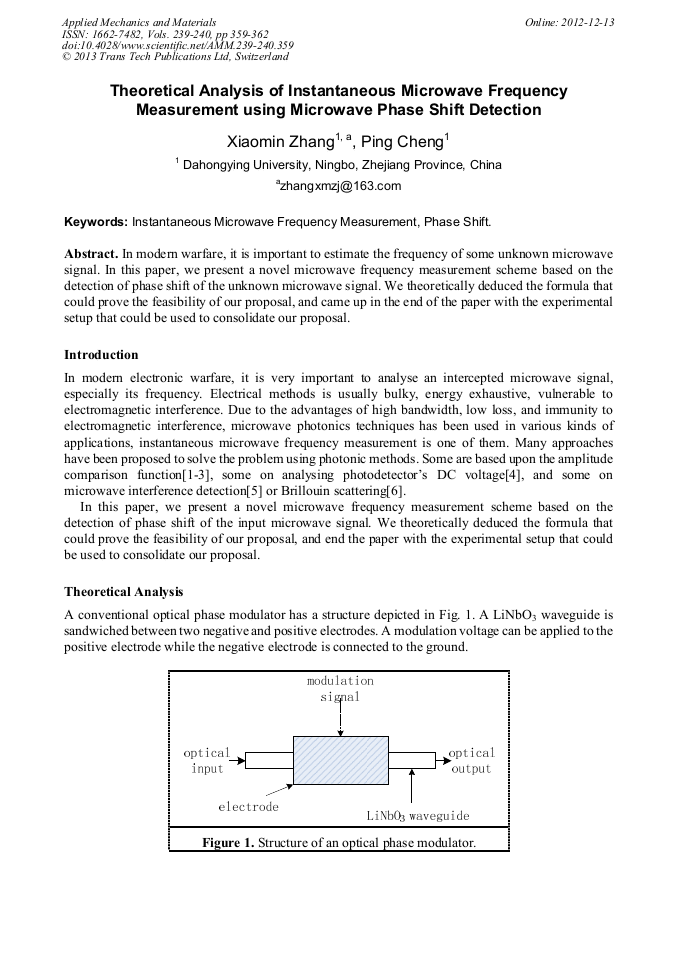 Applied Mechanics and Materials
ISSN: 1662-7482, Vols. 239-240, pp 359-362
doi:10.4028/www.scientific.net/AMM.239-240.359
© 2013 Trans Tech Publications Ltd, Switzerland

Online: 2012-12-13

Theoretical Analysis of Instantaneous Microwave Frequency Measurement using Microwave Phase Shift Detection

Xiaomin Zhang$^{1, a}$, Ping Cheng$^{1}$

$^{1}$ Dahongying University, Ningbo, Zhejiang Province, China

$^{a}$zhangxmzj@163.com

Keywords: Instantaneous Microwave Frequency Measurement, Phase Shift.

Abstract. In modern warfare, it is important to estimate the frequency of some unknown microwave signal. In this paper, we present a novel microwave frequency measurement scheme based on the detection of phase shift of the unknown microwave signal. We theoretically deduced the formula that could prove the feasibility of our proposal, and came up in the end of the paper with the experimental setup that could be used to consolidate our proposal.

Introduction

In modern electronic warfare, it is very important to analyse an intercepted microwave signal, especially its frequency. Electrical methods is usually bulky, energy exhaustive, vulnerable to electromagnetic interference. Due to the advantages of high bandwidth, low loss, and immunity to electromagnetic interference, microwave photonics techniques has been used in various kinds of applications, instantaneous microwave frequency measurement is one of them. Many approaches have been proposed to solve the problem using photonic methods. Some are based upon the amplitude comparison function[1-3], some on analysing photodetector's DC voltage[4], and some on microwave interference detection[5] or Brillouin scattering[6].

In this paper, we present a novel microwave frequency measurement scheme based on the detection of phase shift of the input microwave signal. We theoretically deduced the formula that could prove the feasibility of our proposal, and end the paper with the experimental setup that could be used to consolidate our proposal.

Theoretical Analysis

A conventional optical phase modulator has a structure depicted in Fig. 1. A $LiNbO_3$ waveguide is sandwiched between two negative and positive electrodes. A modulation voltage can be applied to the positive electrode while the negative electrode is connected to the ground.

modulation signal

optical input

optical output

electrode

$LiNbO_3$ waveguide

Figure 1. Structure of an optical phase modulator.